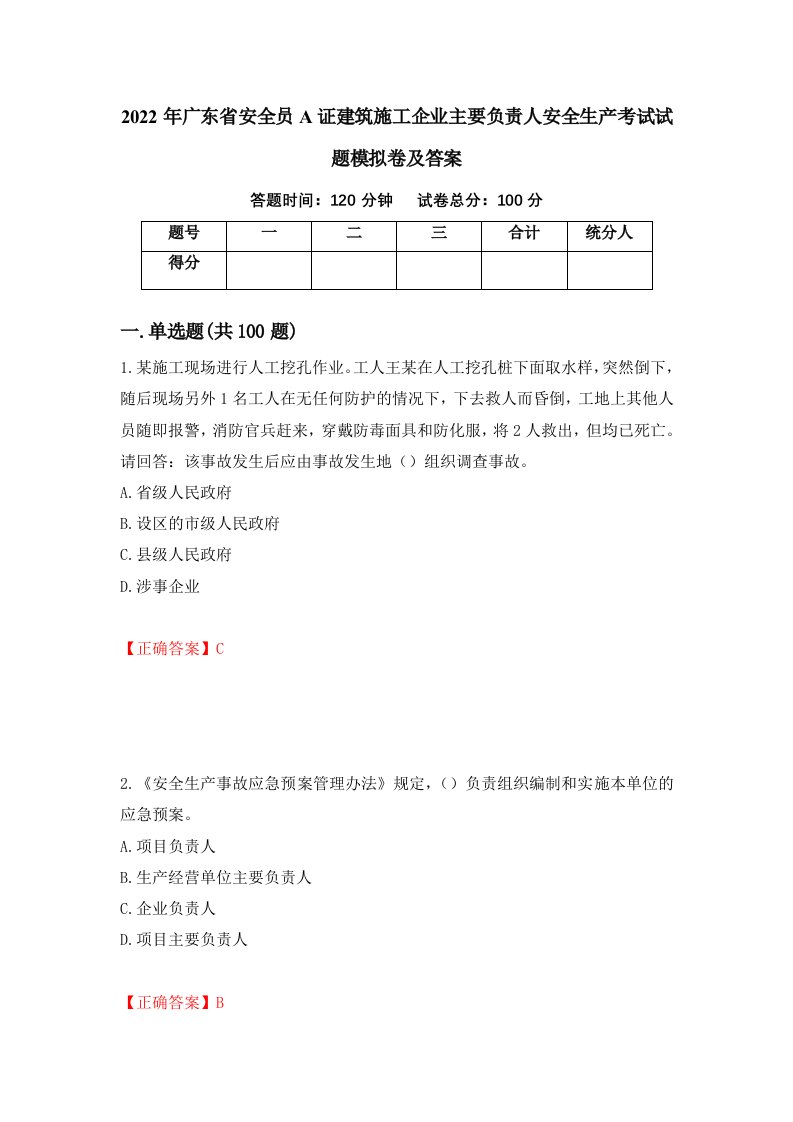 2022年广东省安全员A证建筑施工企业主要负责人安全生产考试试题模拟卷及答案

答题时间：120分钟　试卷总分：100分

| 题号 | 一 | 二 | 三 | 合计 | 统分人 |
|---|---|---|---|---|---|
| 得分 | | | | | |

一.单选题(共100题)

1.某施工现场进行人工挖孔作业。工人王某在人工挖孔桩下面取水样，突然倒下，随后现场另外1名工人在无任何防护的情况下，下去救人而昏倒，工地上其他人员随即报警，消防官兵赶来，穿戴防毒面具和防化服，将2人救出，但均已死亡。请回答：该事故发生后应由事故发生地（）组织调查事故。

A.省级人民政府

B.设区的市级人民政府

C.县级人民政府

D.涉事企业

【正确答案】C

2.《安全生产事故应急预案管理办法》规定，（）负责组织编制和实施本单位的应急预案。

A.项目负责人

B.生产经营单位主要负责人

C.企业负责人

D.项目主要负责人

【正确答案】B